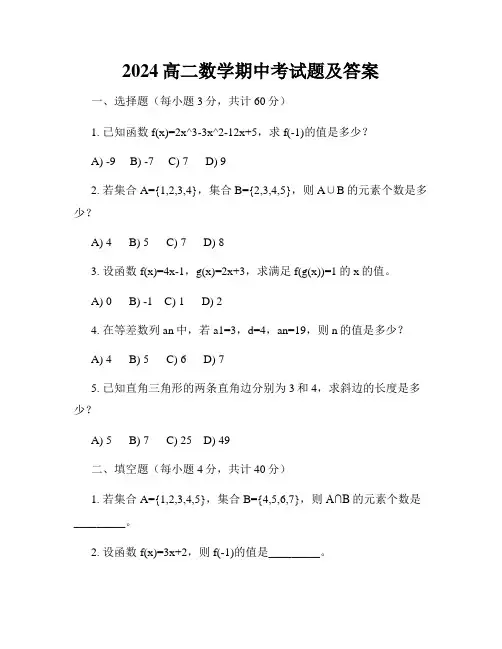 2024 高二数学期中考试题及答案

一、选择题（每小题 3 分，共计 60 分）

1. 已知函数 f(x)=2x^3-3x^2-12x+5，求 f(-1)的值是多少？

A) -9  B) -7  C) 7  D) 9

2. 若集合 A={1,2,3,4}，集合 B={2,3,4,5}，则 A∪B 的元素个数是多少？

A) 4  B) 5  C) 7  D) 8

3. 设函数 f(x)=4x-1，g(x)=2x+3，求满足 f(g(x))=1 的 x 的值。

A) 0  B) -1  C) 1  D) 2

4. 在等差数列 an 中，若 a1=3，d=4，an=19，则 n 的值是多少？

A) 4  B) 5  C) 6  D) 7

5. 已知直角三角形的两条直角边分别为 3 和 4，求斜边的长度是多少？

A) 5  B) 7  C) 25  D) 49

二、填空题（每小题 4 分，共计 40 分）

1. 若集合 A={1,2,3,4,5}，集合 B={4,5,6,7}，则 A∩B 的元素个数是________。

2. 设函数 f(x)=3x+2，则 f(-1)的值是________。